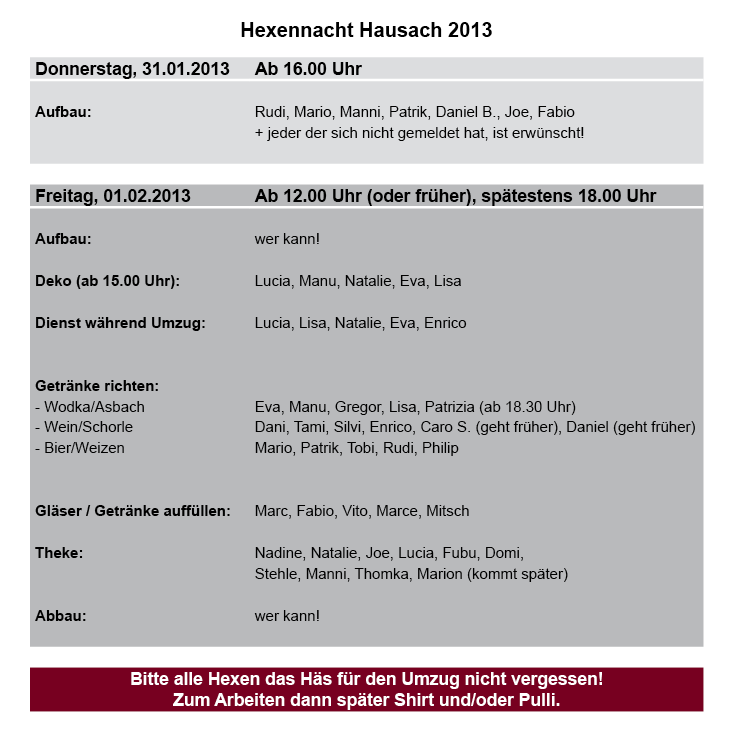 Hexennacht Hausach 2013

| Donnerstag, 31.01.2013 | Ab 16.00 Uhr |
|---|---|
| Aufbau: | Rudi, Mario, Manni, Patrik, Daniel B., Joe, Fabio + jeder der sich nicht gemeldet hat, ist erwünscht! |

| Freitag, 01.02.2013 | Ab 12.00 Uhr (oder früher), spätestens 18.00 Uhr |
|---|---|
| Aufbau: | wer kann! |
| Deko (ab 15.00 Uhr): | Lucia, Manu, Natalie, Eva, Lisa |
| Dienst während Umzug: | Lucia, Lisa, Natalie, Eva, Enrico |
| Getränke richten: | |
| - Wodka/Asbach | Eva, Manu, Gregor, Lisa, Patrizia (ab 18.30 Uhr) |
| - Wein/Schorle | Dani, Tami, Silvi, Enrico, Caro S. (geht früher), Daniel (geht früher) |
| - Bier/Weizen | Mario, Patrik, Tobi, Rudi, Philip |
| Gläser / Getränke auffüllen: | Marc, Fabio, Vito, Marce, Mitsch |
| Theke: | Nadine, Natalie, Joe, Lucia, Fubu, Domi, Stehle, Manni, Thomka, Marion (kommt später) |
| Abbau: | wer kann! |

Bitte alle Hexen das Häs für den Umzug nicht vergessen!
Zum Arbeiten dann später Shirt und/oder Pulli.